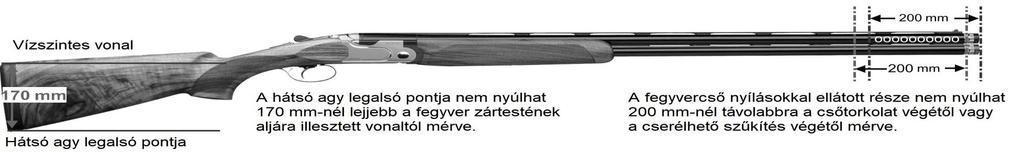 Vízszintes vonal

170 mm

Hátsó agy legalsó pontja

A hátsó agy legalsó pontja nem nyúlhat 170 mm-nél lejjebb a fegyver zártestének aljára illesztett vonaltól mérve.

200 mm

200 mm

A fegyvercső nyílásokkal ellátott része nem nyúlhat 200 mm-nél távolabbra a csőtorkolat végétől vagy a cserélhető szűkítés végétől mérve.